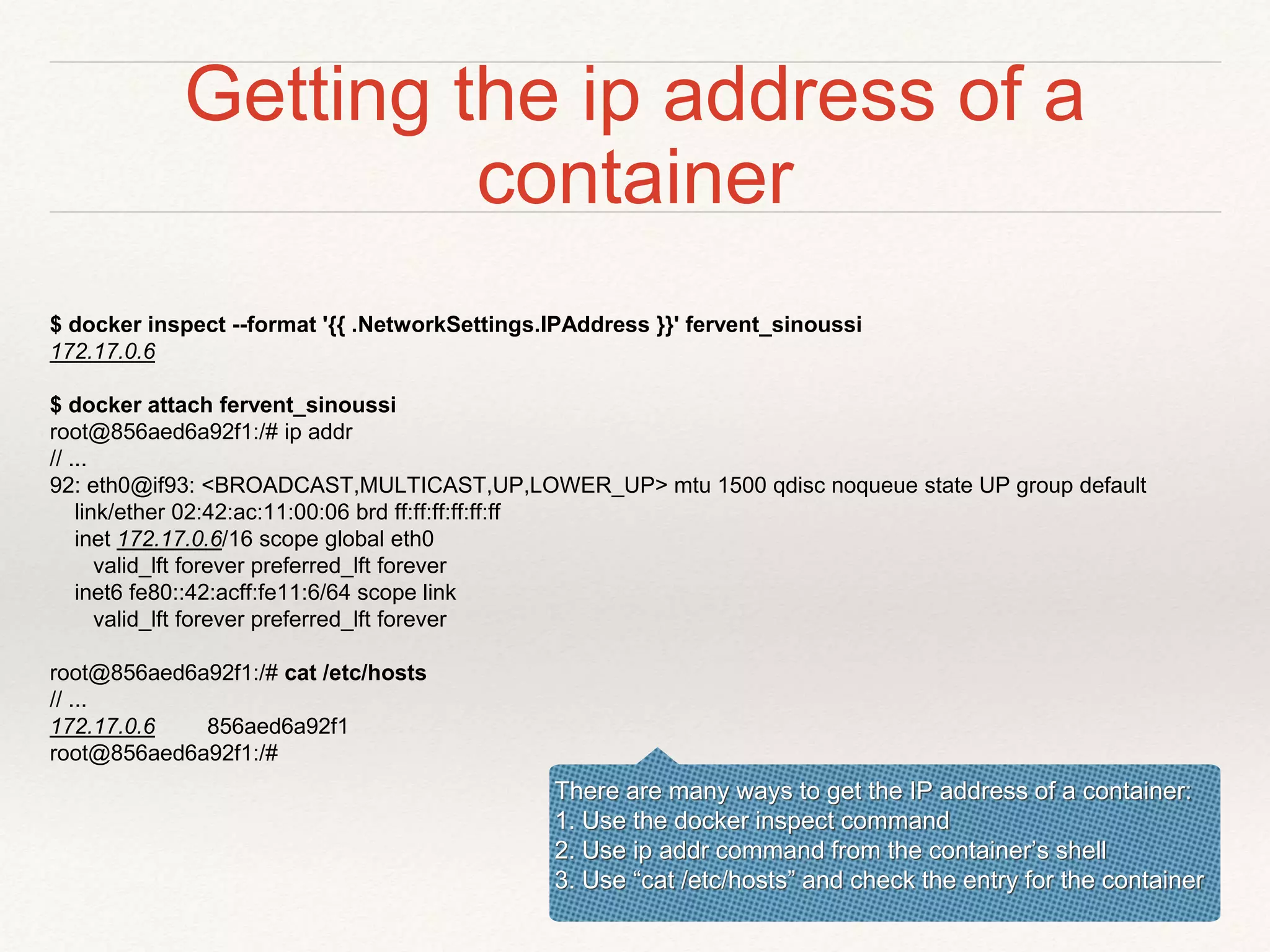 Getting the ip address of a container

$ docker inspect --format '{{ .NetworkSettings.IPAddress }}' fervent_sinoussi
172.17.0.6

$ docker attach fervent_sinoussi
root@856aed6a92f1:/# ip addr
// ...
92: eth0@if93: <BROADCAST,MULTICAST,UP,LOWER_UP> mtu 1500 qdisc noqueue state UP group default
link/ether 02:42:ac:11:00:06 brd ff:ff:ff:ff:ff:ff
inet 172.17.0.6/16 scope global eth0
valid_lft forever preferred_lft forever
inet6 fe80::42:acff:fe11:6/64 scope link
valid_lft forever preferred_lft forever

root@856aed6a92f1:/# cat /etc/hosts
// ...
172.17.0.6 856aed6a92f1
root@856aed6a92f1:/#

There are many ways to get the IP address of a container:
1. Use the docker inspect command
2. Use ip addr command from the container's shell
3. Use "cat /etc/hosts" and check the entry for the container